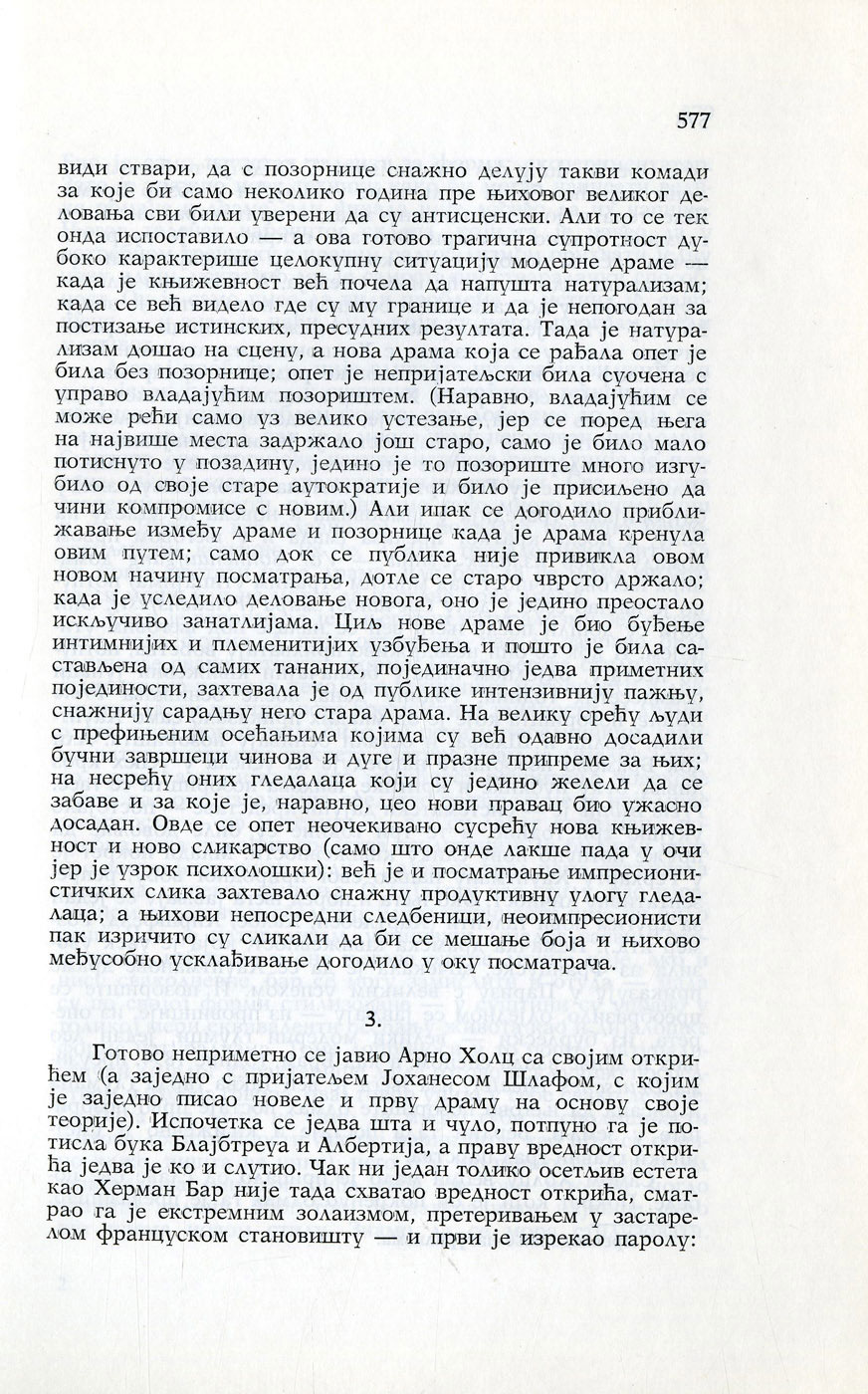 577

види ствари, да с позорнице снажно делују такви комади за које би само неколико година пре њиховог великог деловања сви били уверени да су антисценски. Али то се тек онда испоставило — а ова готово трагична супротност дубоко карактерише целокупну ситуацију модерне драме — када је књижевност већ почела да напушта натурализам; када се већ видело где су му границе и да је непогодан за постизање истинских, пресудних резултата. Тада је натурализам дошао на сцену, а нова драма која се рађала опет је била без позорнице; опет је непријатељски била суочена с управо владајућим позориштем. (Наравно, владајућим се може рећи само уз велико устезање, јер се поред њега на највише места задржало још старо, само је било мало потиснуто у позадину, једино је то позориште много изгубило од своје старе аутократије и било је присиљено да чини компромисе с новим.) Али ипак се догодило приближавање између драме и позорнице када је драма кренула овим путем; само док се публика није привикла овом новом начину посматрања, дотле се старо чврсто држало; када је уследило деловање новога, оно је једино преостало искључиво занатлијама. Циљ нове драме је био буђење интимнијих и племенитијих узбуђења и пошто је била састављена од самих тананих, појединачно једва приметних појединости, захтевала је од публике интензивнију пажњу, снажнију сарадњу него стара драма. На велику срећу људи с префињеним осећањима којима су већ одавно досадили бучни завршеци чинова и дуге и празне припреме за њих; на несрећу оних гледалаца који су једино желели да се забаве и за које је, наравно, цео нови правац био ужасно досадан. Овде се опет неочекивано сусрећу нова књижевност и ново сликарство (само што онде лакше пада у очи јер је узрок психолошки): већ је и посматрање импресионистичких слика захтевало снажну продуктивну улогу гледалаца; а њихови непосредни следбеници, неоимпресионисти пак изричито су сликали да би се мешање боја и њихово међусобно усклађивање догодило у оку посматрача.

3.

Готово неприметно се јавио Арно Холц са својим открићем (а заједно с пријатељем Јоханесом Шлафом, с којим је заједно писао новеле и прву драму на основу своје теорије). Испочетка се једва шта и чуло, потпуно га је потисла бука Блајбтреуа и Албертија, а праву вредност открића једва је ко и слутио. Чак ни један толико осетљив естета као Херман Бар није тада схватао вредност открића, сматрао га је екстремним золаизмом, претеривањем у застарелом француском становишту — и први је изрекао паролу: